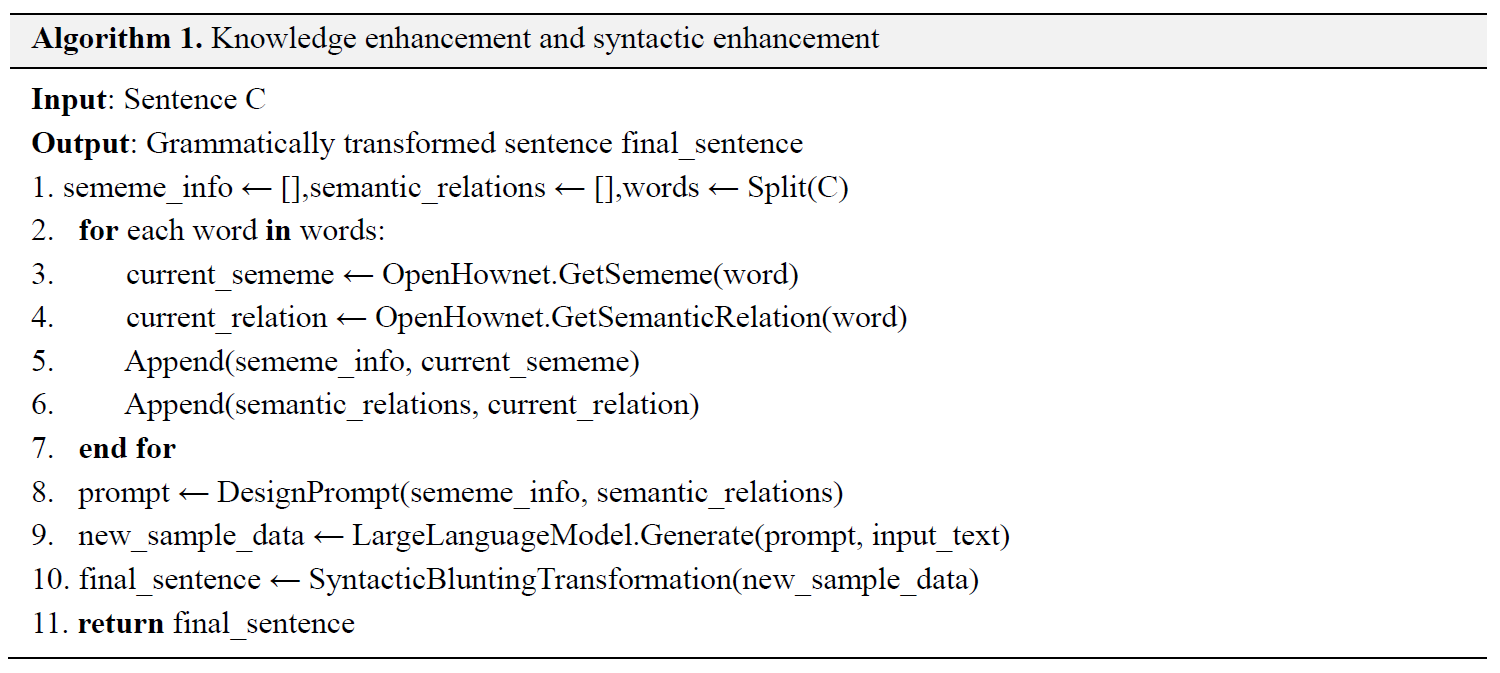 Algorithm 1. Knowledge enhancement and syntactic enhancement

Input: Sentence C
Output: Grammatically transformed sentence final_sentence
1. sememe_info ← [],semantic_relations ← [],words ← Split(C)
2. for each word in words:
3. current_sememe ← OpenHownet.GetSememe(word)
4. current_relation ← OpenHownet.GetSemanticRelation(word)
5. Append(sememe_info, current_sememe)
6. Append(semantic_relations, current_relation)
7. end for
8. prompt ← DesignPrompt(sememe_info, semantic_relations)
9. new_sample_data ← LargeLanguageModel.Generate(prompt, input_text)
10. final_sentence ← SyntacticBluntingTransformation(new_sample_data)
11. return final_sentence